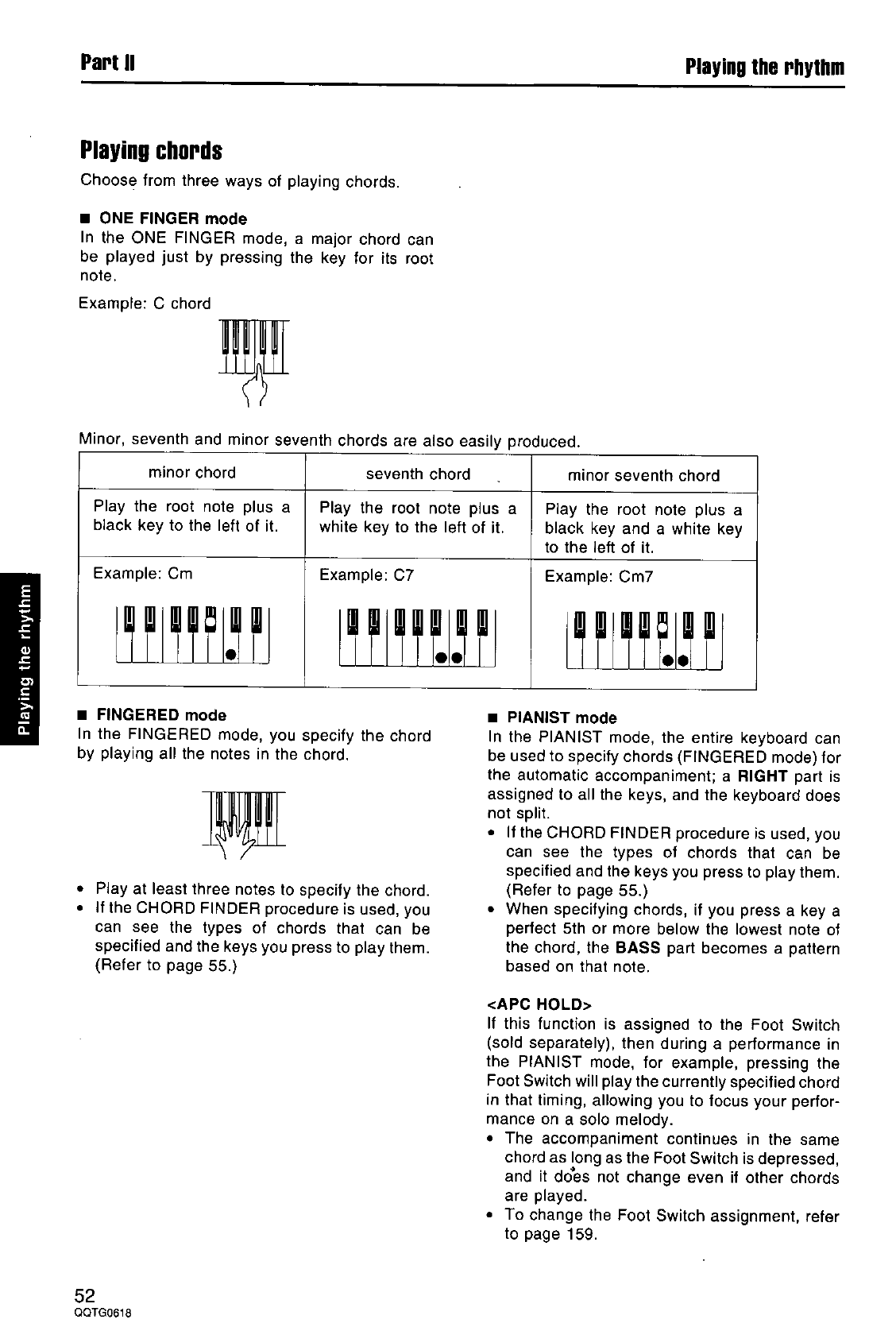 Part II

Playing the rhythm

Playing chords

Choose from three ways of playing chords.

■ ONE FINGER mode
In the ONE FINGER mode, a major chord can be played just by pressing the key for its root note.

Example: C chord

Minor, seventh and minor seventh chords are also easily produced.

| minor chord | seventh chord | minor seventh chord |
|---|---|---|
| Play the root note plus a black key to the left of it. | Play the root note plus a white key to the left of it. | Play the root note plus a black key and a white key to the left of it. |
| Example: Cm | Example: C7 | Example: Cm7 |

Playing the rhythm

■ FINGERED mode
In the FINGERED mode, you specify the chord by playing all the notes in the chord.

• Play at least three notes to specify the chord.
• If the CHORD FINDER procedure is used, you can see the types of chords that can be specified and the keys you press to play them. (Refer to page 55.)

■ PIANIST mode
In the PIANIST mode, the entire keyboard can be used to specify chords (FINGERED mode) for the automatic accompaniment; a RIGHT part is assigned to all the keys, and the keyboard does not split.
• If the CHORD FINDER procedure is used, you can see the types of chords that can be specified and the keys you press to play them. (Refer to page 55.)
• When specifying chords, if you press a key a perfect 5th or more below the lowest note of the chord, the BASS part becomes a pattern based on that note.

<APC HOLD>
If this function is assigned to the Foot Switch (sold separately), then during a performance in the PIANIST mode, for example, pressing the Foot Switch will play the currently specified chord in that timing, allowing you to focus your performance on a solo melody.
• The accompaniment continues in the same chord as long as the Foot Switch is depressed, and it does not change even if other chords are played.
• To change the Foot Switch assignment, refer to page 159.

52
QQTG0618